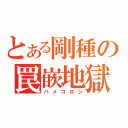 とある剛種の
罠嵌地獄
ハメコロシ